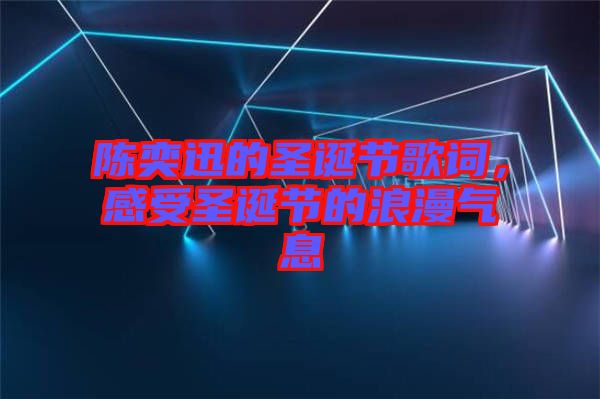 陈奕迅的圣诞节歌词，感受圣诞节的浪漫气息